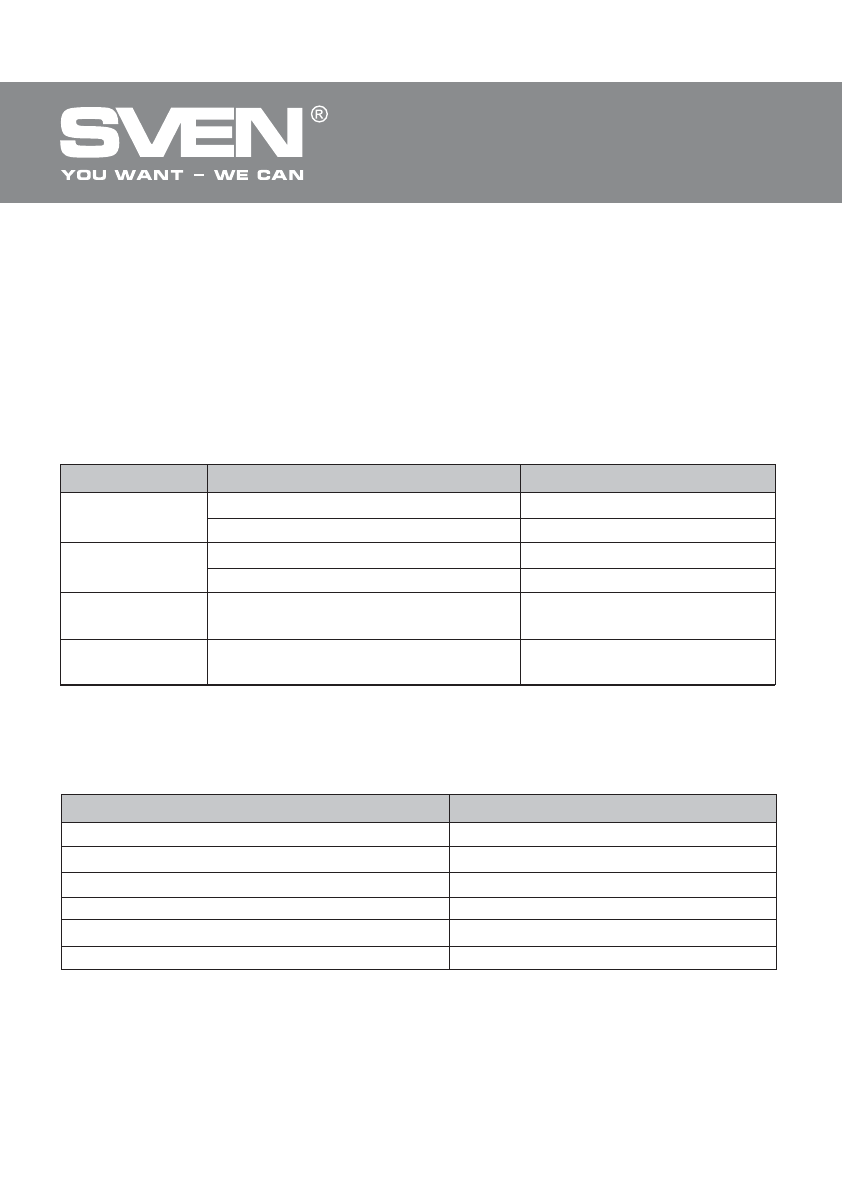 SVEN®
YOU WANT – WE CAN